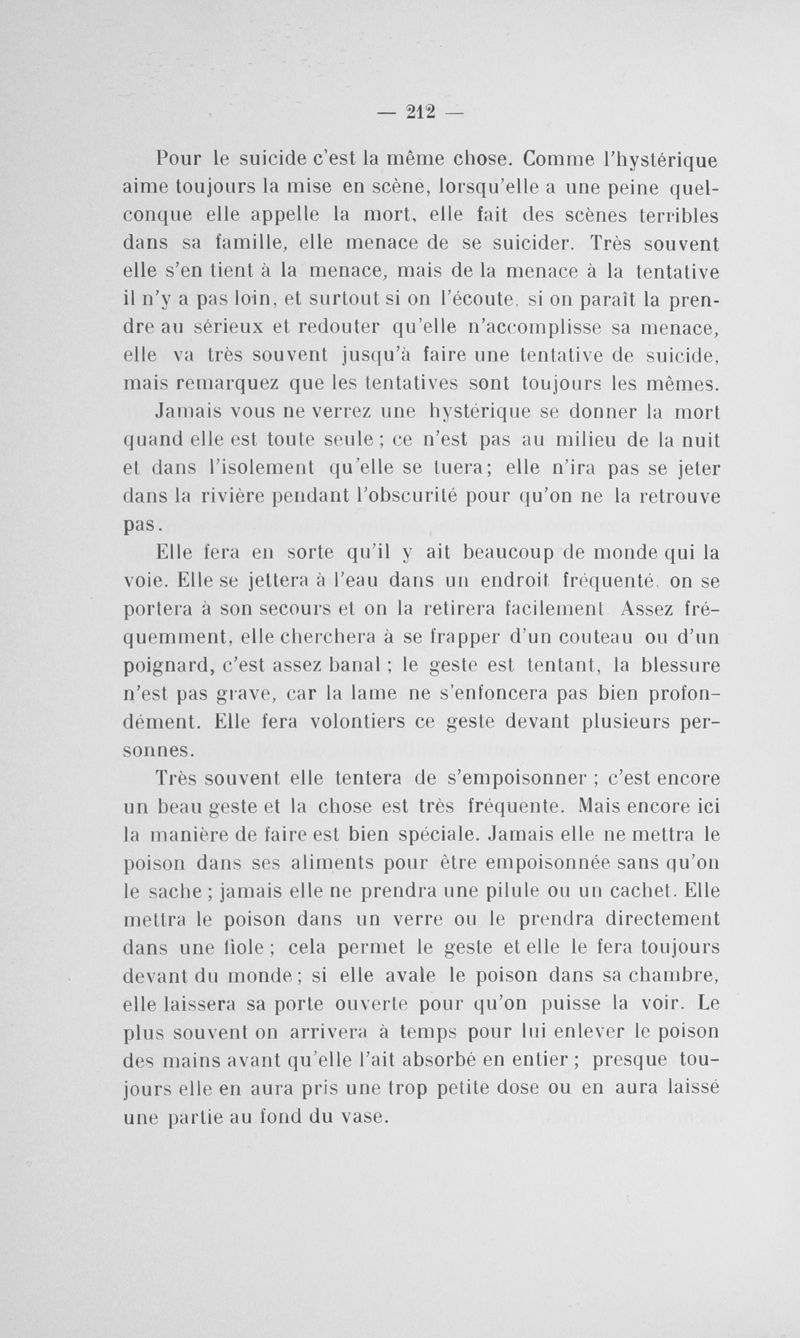 — 212 —

Pour le suicide c'est la même chose. Comme l'hystérique aime toujours la mise en scène, lorsqu'elle a une peine quelconque elle appelle la mort, elle fait des scènes terribles dans sa famille, elle menace de se suicider. Très souvent elle s'en tient à la menace, mais de la menace à la tentative il n'y a pas loin, et surtout si on l'écoute, si on paraît la prendre au sérieux et redouter qu'elle n'accomplisse sa menace, elle va très souvent jusqu'à faire une tentative de suicide, mais remarquez que les tentatives sont toujours les mêmes. Jamais vous ne verrez une hystérique se donner la mort quand elle est toute seule ; ce n'est pas au milieu de la nuit et dans l'isolement qu'elle se tuera; elle n'ira pas se jeter dans la rivière pendant l'obscurité pour qu'on ne la retrouve pas.

Elle fera en sorte qu'il y ait beaucoup de monde qui la voie. Elle se jettera à l'eau dans un endroit fréquenté, on se portera à son secours et on la retirera facilement. Assez fréquemment, elle cherchera à se frapper d'un couteau ou d'un poignard, c'est assez banal ; le geste est tentant, la blessure n'est pas grave, car la lame ne s'enfoncera pas bien profondément. Elle fera volontiers ce geste devant plusieurs personnes.

Très souvent elle tentera de s'empoisonner ; c'est encore un beau geste et la chose est très fréquente. Mais encore ici la manière de faire est bien spéciale. Jamais elle ne mettra le poison dans ses aliments pour être empoisonnée sans qu'on le sache ; jamais elle ne prendra une pilule ou un cachet. Elle mettra le poison dans un verre ou le prendra directement dans une fiole ; cela permet le geste et elle le fera toujours devant du monde ; si elle avale le poison dans sa chambre, elle laissera sa porte ouverte pour qu'on puisse la voir. Le plus souvent on arrivera à temps pour lui enlever le poison des mains avant qu'elle l'ait absorbé en entier ; presque toujours elle en aura pris une trop petite dose ou en aura laissé une partie au fond du vase.